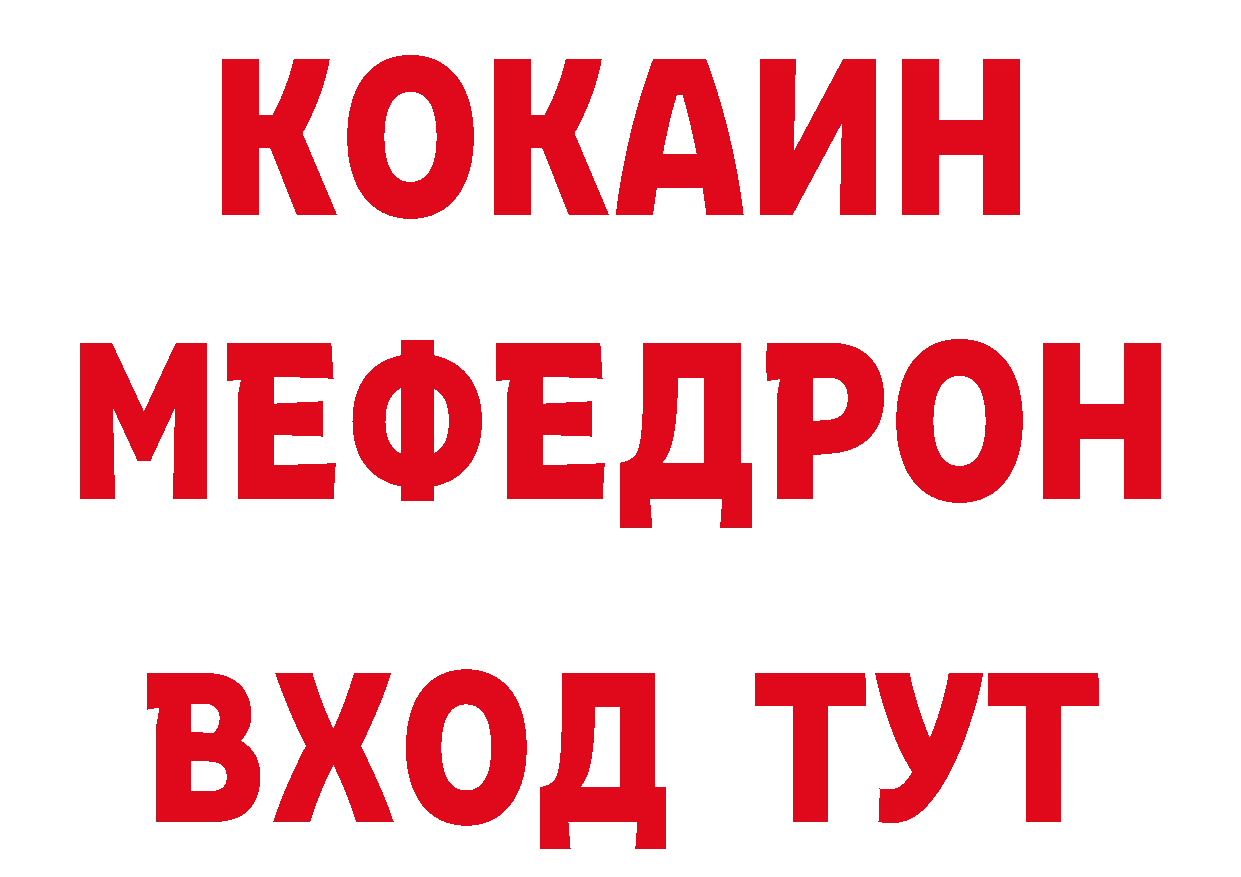 КОКАИН
МЕФЕДРОН
ВХОД ТУТ